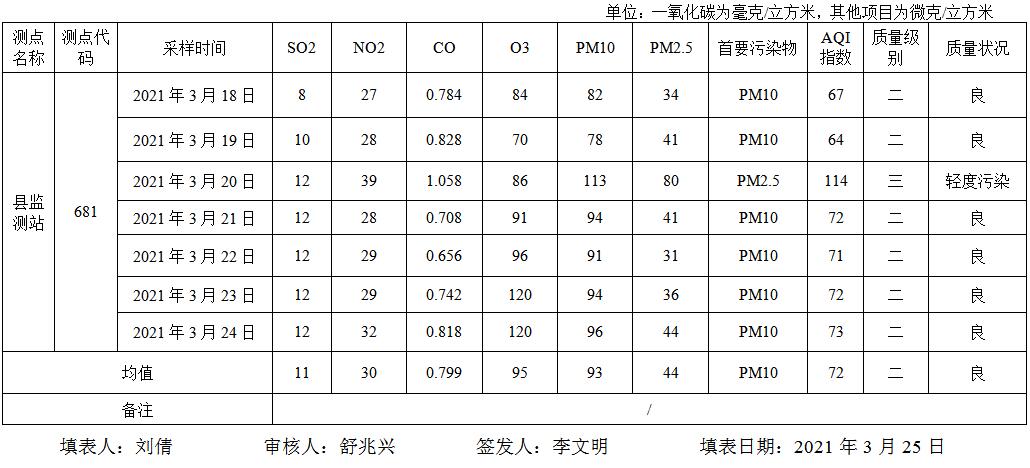 单位：一氧化碳为毫克/立方米，其他项目为微克/立方米

| 测点名称 | 测点代码 | 采样时间 | SO2 | NO2 | CO | O3 | PM10 | PM2.5 | 首要污染物 | AQI指数 | 质量级别 | 质量状况 |
|---|---|---|---|---|---|---|---|---|---|---|---|---|
| 县监测站 | 681 | 2021年3月18日 | 8 | 27 | 0.784 | 84 | 82 | 34 | PM10 | 67 | 二 | 良 |
| | | 2021年3月19日 | 10 | 28 | 0.828 | 70 | 78 | 41 | PM10 | 64 | 二 | 良 |
| | | 2021年3月20日 | 12 | 39 | 1.058 | 86 | 113 | 80 | PM2.5 | 114 | 三 | 轻度污染 |
| | | 2021年3月21日 | 12 | 28 | 0.708 | 91 | 94 | 41 | PM10 | 72 | 二 | 良 |
| | | 2021年3月22日 | 12 | 29 | 0.656 | 96 | 91 | 31 | PM10 | 71 | 二 | 良 |
| | | 2021年3月23日 | 12 | 29 | 0.742 | 120 | 94 | 36 | PM10 | 72 | 二 | 良 |
| | | 2021年3月24日 | 12 | 32 | 0.818 | 120 | 96 | 44 | PM10 | 73 | 二 | 良 |
| 均值 | | | 11 | 30 | 0.799 | 95 | 93 | 44 | PM10 | 72 | 二 | 良 |
| 备注 | | | / | | | | | | | | | |

填表人：刘倩 审核人：舒兆兴 签发人：李文明 填表日期：2021年3月25日